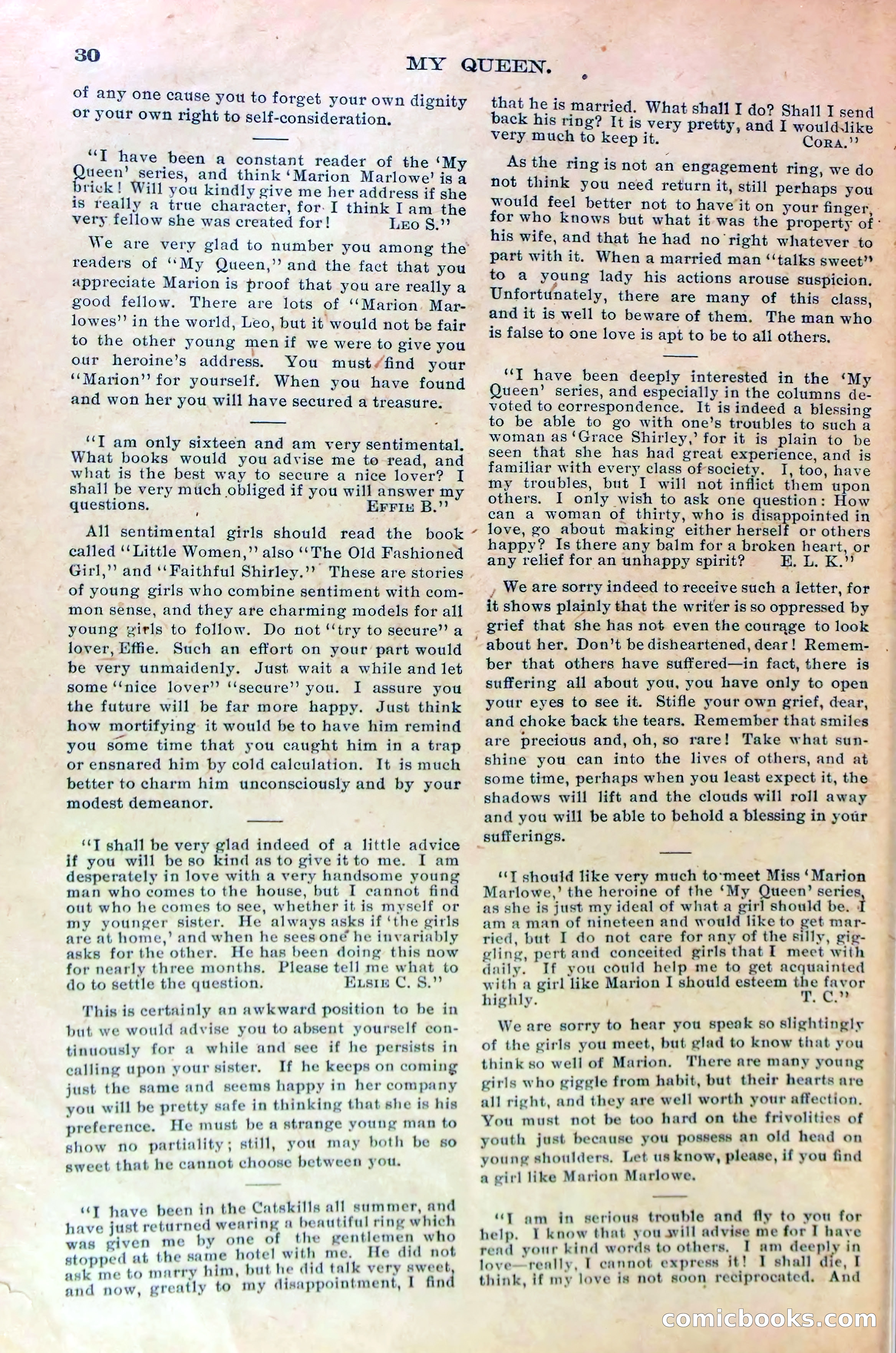 30

MY QUEEN.

of any one cause you to forget your own dignity or your own right to self-consideration.

"I have been a constant reader of the 'My Queen' series, and think 'Marion Marlowe' is a brick! Will you kindly give me her address if she is really a true character, for I think I am the very fellow she was created for! LEO S."

We are very glad to number you among the readers of "My Queen," and the fact that you appreciate Marion is proof that you are really a good fellow. There are lots of "Marion Marlowes" in the world, Leo, but it would not be fair to the other young men if we were to give you our heroine's address. You must find your "Marion" for yourself. When you have found and won her you will have secured a treasure.

"I am only sixteen and am very sentimental. What books would you advise me to read, and what is the best way to secure a nice lover? I shall be very much obliged if you will answer my questions. EFFIE B."

All sentimental girls should read the book called "Little Women," also "The Old Fashioned Girl," and "Faithful Shirley." These are stories of young girls who combine sentiment with common sense, and they are charming models for all young girls to follow. Do not "try to secure" a lover, Effie. Such an effort on your part would be very unmaidenly. Just wait a while and let some "nice lover" "secure" you. I assure you the future will be far more happy. Just think how mortifying it would be to have him remind you some time that you caught him in a trap or ensnared him by cold calculation. It is much better to charm him unconsciously and by your modest demeanor.

"I shall be very glad indeed of a little advice if you will be so kind as to give it to me. I am desperately in love with a very handsome young man who comes to the house, but I cannot find out who he comes to see, whether it is myself or my younger sister. He always asks if 'the girls are at home,' and when he sees one he invariably asks for the other. He has been doing this now for nearly three months. Please tell me what to do to settle the question. ELSIE C. S."

This is certainly an awkward position to be in but we would advise you to absent yourself continuously for a while and see if he persists in calling upon your sister. If he keeps on coming just the same and seems happy in her company you will be pretty safe in thinking that she is his preference. He must be a strange young man to show no partiality; still, you may both be so sweet that he cannot choose between you.

"I have been in the Catskills all summer, and have just returned wearing a beautiful ring which was given me by one of the gentlemen who stopped at the same hotel with me. He did not ask me to marry him, but he did talk very sweet, and now, greatly to my disappointment, I find that he is married. What shall I do? Shall I send back his ring? It is very pretty, and I would like very much to keep it. CORA."

As the ring is not an engagement ring, we do not think you need return it, still perhaps you would feel better not to have it on your finger, for who knows but what it was the property of his wife, and that he had no right whatever to part with it. When a married man "talks sweet" to a young lady his actions arouse suspicion. Unfortunately, there are many of this class, and it is well to beware of them. The man who is false to one love is apt to be to all others.

"I have been deeply interested in the 'My Queen' series, and especially in the columns devoted to correspondence. It is indeed a blessing to be able to go with one's troubles to such a woman as 'Grace Shirley,' for it is plain to be seen that she has had great experience, and is familiar with every class of society. I, too, have my troubles, but I will not inflict them upon others. I only wish to ask one question: How can a woman of thirty, who is disappointed in love, go about making either herself or others happy? Is there any balm for a broken heart, or any relief for an unhappy spirit? E. L. K."

We are sorry indeed to receive such a letter, for it shows plainly that the writer is so oppressed by grief that she has not even the courage to look about her. Don't be disheartened, dear! Remember that others have suffered—in fact, there is suffering all about you, you have only to open your eyes to see it. Stifle your own grief, dear, and choke back the tears. Remember that smiles are precious and, oh, so rare! Take what sunshine you can into the lives of others, and at some time, perhaps when you least expect it, the shadows will lift and the clouds will roll away and you will be able to behold a blessing in your sufferings.

"I should like very much to meet Miss 'Marion Marlowe,' the heroine of the 'My Queen' series, as she is just my ideal of what a girl should be. I am a man of nineteen and would like to get married, but I do not care for any of the silly, giggling, pert and conceited girls that I meet with daily. If you could help me to get acquainted with a girl like Marion I should esteem the favor highly. T. C."

We are sorry to hear you speak so slightingly of the girls you meet, but glad to know that you think so well of Marion. There are many young girls who giggle from habit, but their hearts are all right, and they are well worth your affection. You must not be too hard on the frivolities of youth just because you possess an old head on young shoulders. Let us know, please, if you find a girl like Marion Marlowe.

"I am in serious trouble and fly to you for help. I know that you will advise me for I have read your kind words to others. I am deeply in love—really, I cannot express it! I shall die, I think, if my love is not soon reciprocated. And

comicbooks.com